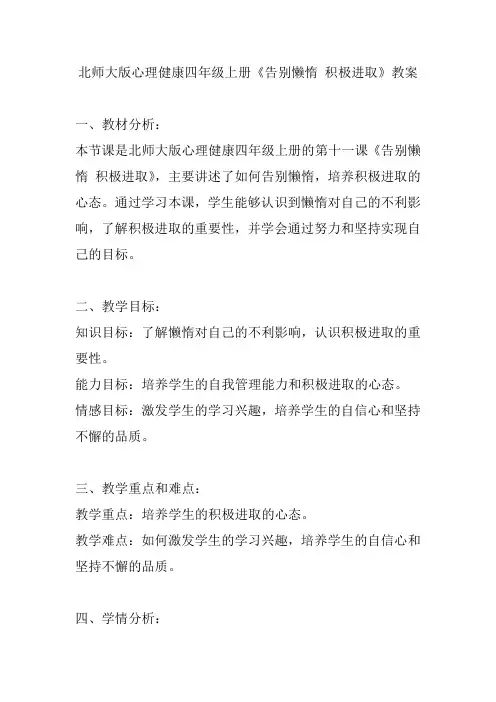 北师大版心理健康四年级上册《告别懒惰 积极进取》教案

一、教材分析：
本节课是北师大版心理健康四年级上册的第十一课《告别懒惰 积极进取》，主要讲述了如何告别懒惰，培养积极进取的心态。通过学习本课，学生能够认识到懒惰对自己的不利影响，了解积极进取的重要性，并学会通过努力和坚持实现自己的目标。

二、教学目标：
知识目标：了解懒惰对自己的不利影响，认识积极进取的重要性。
能力目标：培养学生的自我管理能力和积极进取的心态。
情感目标：激发学生的学习兴趣，培养学生的自信心和坚持不懈的品质。

三、教学重点和难点：
教学重点：培养学生的积极进取的心态。
教学难点：如何激发学生的学习兴趣，培养学生的自信心和坚持不懈的品质。

四、学情分析：